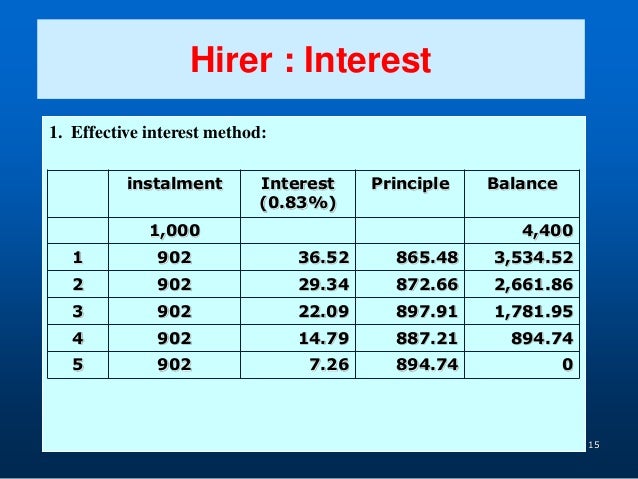 Hirer : Interest

1. Effective interest method:

|  | instalment | Interest (0.83%) | Principle | Balance |
|---|---|---|---|---|
|  | 1,000 |  |  | 4,400 |
| 1 | 902 | 36.52 | 865.48 | 3,534.52 |
| 2 | 902 | 29.34 | 872.66 | 2,661.86 |
| 3 | 902 | 22.09 | 897.91 | 1,781.95 |
| 4 | 902 | 14.79 | 887.21 | 894.74 |
| 5 | 902 | 7.26 | 894.74 | 0 |

15